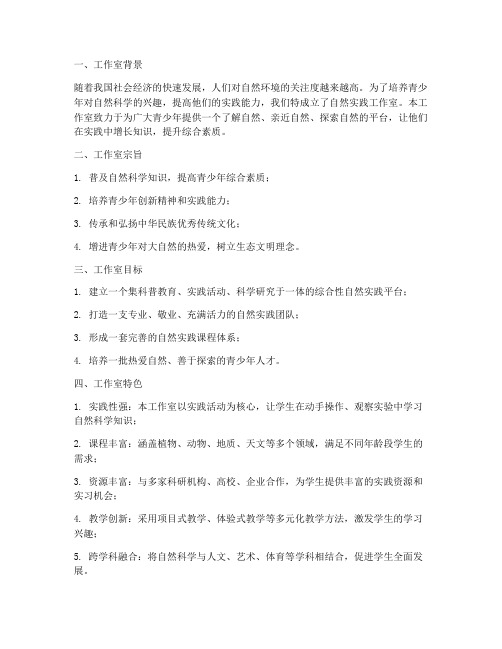 一、工作室背景

随着我国社会经济的快速发展，人们对自然环境的关注度越来越高。为了培养青少年对自然科学的兴趣，提高他们的实践能力，我们特成立了自然实践工作室。本工作室致力于为广大青少年提供一个了解自然、亲近自然、探索自然的平台，让他们在实践中增长知识，提升综合素质。

二、工作室宗旨

1. 普及自然科学知识，提高青少年综合素质；

2. 培养青少年创新精神和实践能力；

3. 传承和弘扬中华民族优秀传统文化；

4. 增进青少年对大自然的热爱，树立生态文明理念。

三、工作室目标

1. 建立一个集科普教育、实践活动、科学研究于一体的综合性自然实践平台；

2. 打造一支专业、敬业、充满活力的自然实践团队；

3. 形成一套完善的自然实践课程体系；

4. 培养一批热爱自然、善于探索的青少年人才。

四、工作室特色

1. 实践性强：本工作室以实践活动为核心，让学生在动手操作、观察实验中学习自然科学知识；

2. 课程丰富：涵盖植物、动物、地质、天文等多个领域，满足不同年龄段学生的需求；

3. 资源丰富：与多家科研机构、高校、企业合作，为学生提供丰富的实践资源和实习机会；

4. 教学创新：采用项目式教学、体验式教学等多元化教学方法，激发学生的学习兴趣；

5. 跨学科融合：将自然科学与人文、艺术、体育等学科相结合，促进学生全面发展。